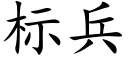 标兵